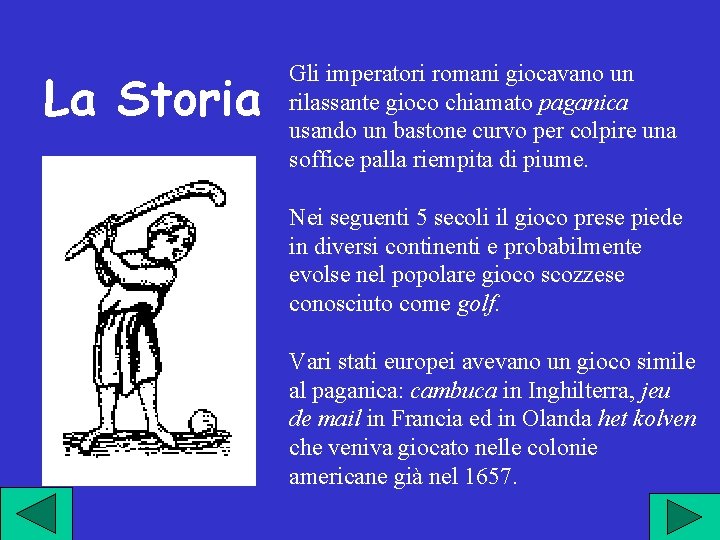 La Storia

Gli imperatori romani giocavano un rilassante gioco chiamato paganica usando un bastone curvo per colpire una soffice palla riempita di piume.

Nei seguenti 5 secoli il gioco prese piede in diversi continenti e probabilmente evolse nel popolare gioco scozzese conosciuto come golf.

Vari stati europei avevano un gioco simile al paganica: cambuca in Inghilterra, jeu de mail in Francia ed in Olanda het kolven che veniva giocato nelle colonie americane già nel 1657.